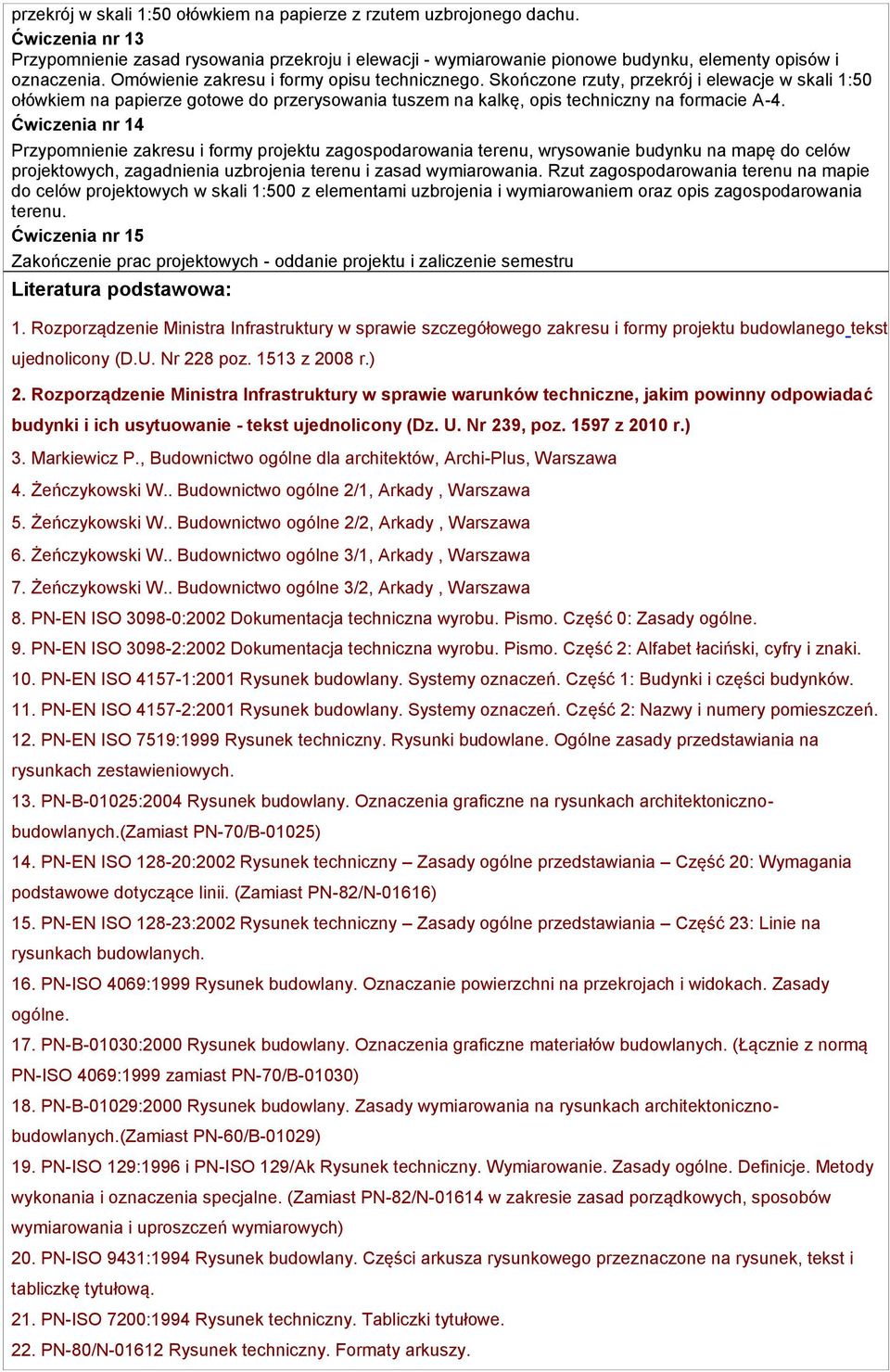 przekrój w skali 1:50 ołówkiem na papierze z rzutem uzbrojonego dachu.

Ćwiczenia nr 13

Przypomnienie zasad rysowania przekroju i elewacji - wymiarowanie pionowe budynku, elementy opisów i oznaczenia. Omówienie zakresu i formy opisu technicznego. Skończone rzuty, przekrój i elewacje w skali 1:50 ołówkiem na papierze gotowe do przerysowania tuszem na kalkę, opis techniczny na formacie A-4.

Ćwiczenia nr 14

Przypomnienie zakresu i formy projektu zagospodarowania terenu, wrysowanie budynku na mapę do celów projektowych, zagadnienia uzbrojenia terenu i zasad wymiarowania. Rzut zagospodarowania terenu na mapie do celów projektowych w skali 1:500 z elementami uzbrojenia i wymiarowaniem oraz opis zagospodarowania terenu.

Ćwiczenia nr 15

Zakończenie prac projektowych - oddanie projektu i zaliczenie semestru

Literatura podstawowa:

1. Rozporządzenie Ministra Infrastruktury w sprawie szczegółowego zakresu i formy projektu budowlanego tekst ujednolicony (D.U. Nr 228 poz. 1513 z 2008 r.)

2. Rozporządzenie Ministra Infrastruktury w sprawie warunków techniczne, jakim powinny odpowiadać budynki i ich usytuowanie - tekst ujednolicony (Dz. U. Nr 239, poz. 1597 z 2010 r.)

3. Markiewicz P., Budownictwo ogólne dla architektów, Archi-Plus, Warszawa

4. Żeńczykowski W.. Budownictwo ogólne 2/1, Arkady , Warszawa

5. Żeńczykowski W.. Budownictwo ogólne 2/2, Arkady , Warszawa

6. Żeńczykowski W.. Budownictwo ogólne 3/1, Arkady , Warszawa

7. Żeńczykowski W.. Budownictwo ogólne 3/2, Arkady , Warszawa

8. PN-EN ISO 3098-0:2002 Dokumentacja techniczna wyrobu. Pismo. Część 0: Zasady ogólne.

9. PN-EN ISO 3098-2:2002 Dokumentacja techniczna wyrobu. Pismo. Część 2: Alfabet łaciński, cyfry i znaki.

10. PN-EN ISO 4157-1:2001 Rysunek budowlany. Systemy oznaczeń. Część 1: Budynki i części budynków.

11. PN-EN ISO 4157-2:2001 Rysunek budowlany. Systemy oznaczeń. Część 2: Nazwy i numery pomieszczeń.

12. PN-EN ISO 7519:1999 Rysunek techniczny. Rysunki budowlane. Ogólne zasady przedstawiania na rysunkach zestawieniowych.

13. PN-B-01025:2004 Rysunek budowlany. Oznaczenia graficzne na rysunkach architektoniczno-budowlanych.(Zamiast PN-70/B-01025)

14. PN-EN ISO 128-20:2002 Rysunek techniczny – Zasady ogólne przedstawiania – Część 20: Wymagania podstawowe dotyczące linii. (Zamiast PN-82/N-01616)

15. PN-EN ISO 128-23:2002 Rysunek techniczny – Zasady ogólne przedstawiania – Część 23: Linie na rysunkach budowlanych.

16. PN-ISO 4069:1999 Rysunek budowlany. Oznaczanie powierzchni na przekrojach i widokach. Zasady ogólne.

17. PN-B-01030:2000 Rysunek budowlany. Oznaczenia graficzne materiałów budowlanych. (Łącznie z normą PN-ISO 4069:1999 zamiast PN-70/B-01030)

18. PN-B-01029:2000 Rysunek budowlany. Zasady wymiarowania na rysunkach architektoniczno-budowlanych.(Zamiast PN-60/B-01029)

19. PN-ISO 129:1996 i PN-ISO 129/Ak Rysunek techniczny. Wymiarowanie. Zasady ogólne. Definicje. Metody wykonania i oznaczenia specjalne. (Zamiast PN-82/N-01614 w zakresie zasad porządkowych, sposobów wymiarowania i uproszczeń wymiarowych)

20. PN-ISO 9431:1994 Rysunek budowlany. Części arkusza rysunkowego przeznaczone na rysunek, tekst i tabliczkę tytułową.

21. PN-ISO 7200:1994 Rysunek techniczny. Tabliczki tytułowe.

22. PN-80/N-01612 Rysunek techniczny. Formaty arkuszy.